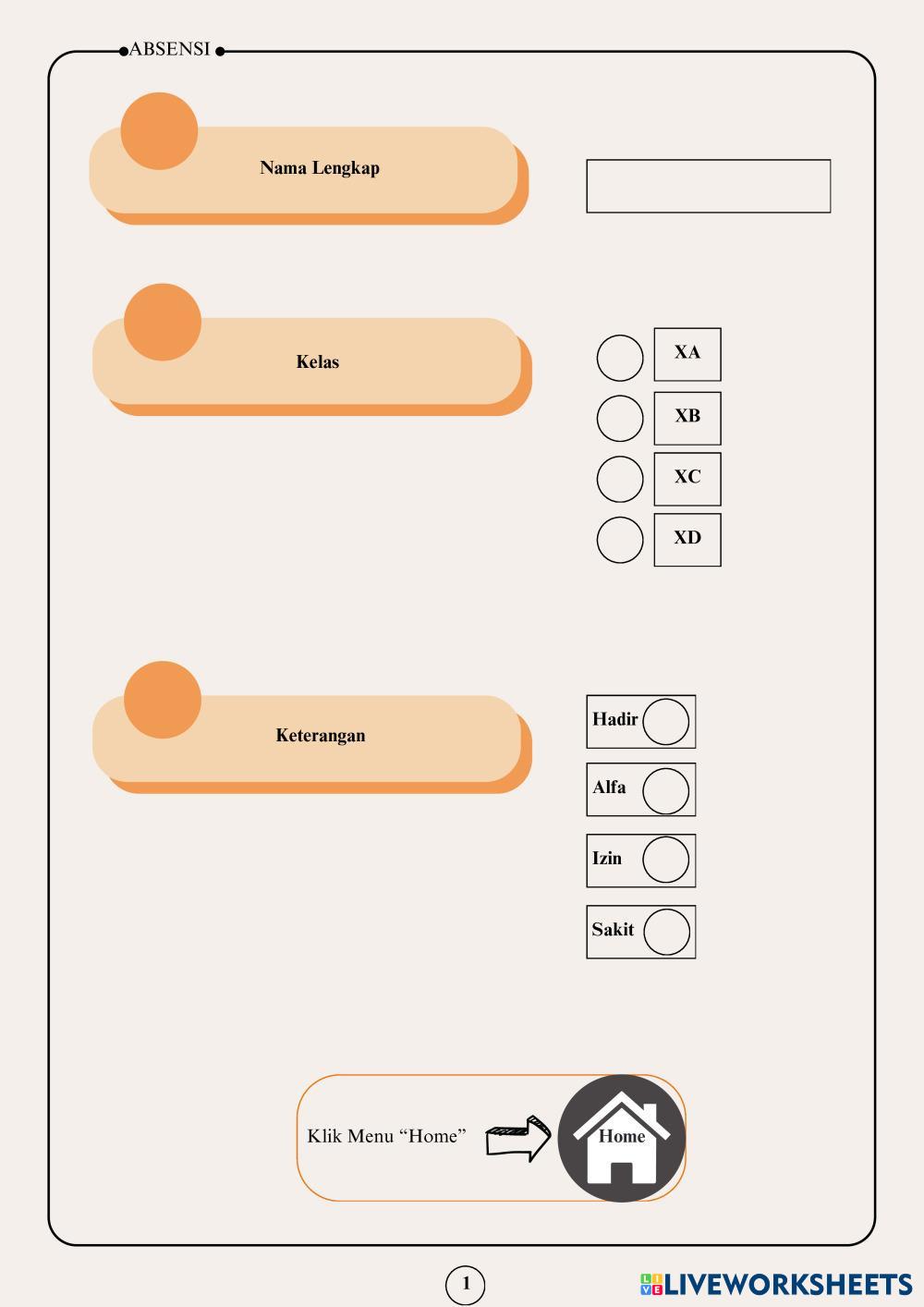 ABSENSI

Nama Lengkap

Kelas

XA

XB

XC

XD

Keterangan

Hadir

Alfa

Izin

Sakit

Klik Menu “Home”

Home

1

LIVEWORKSHEETS